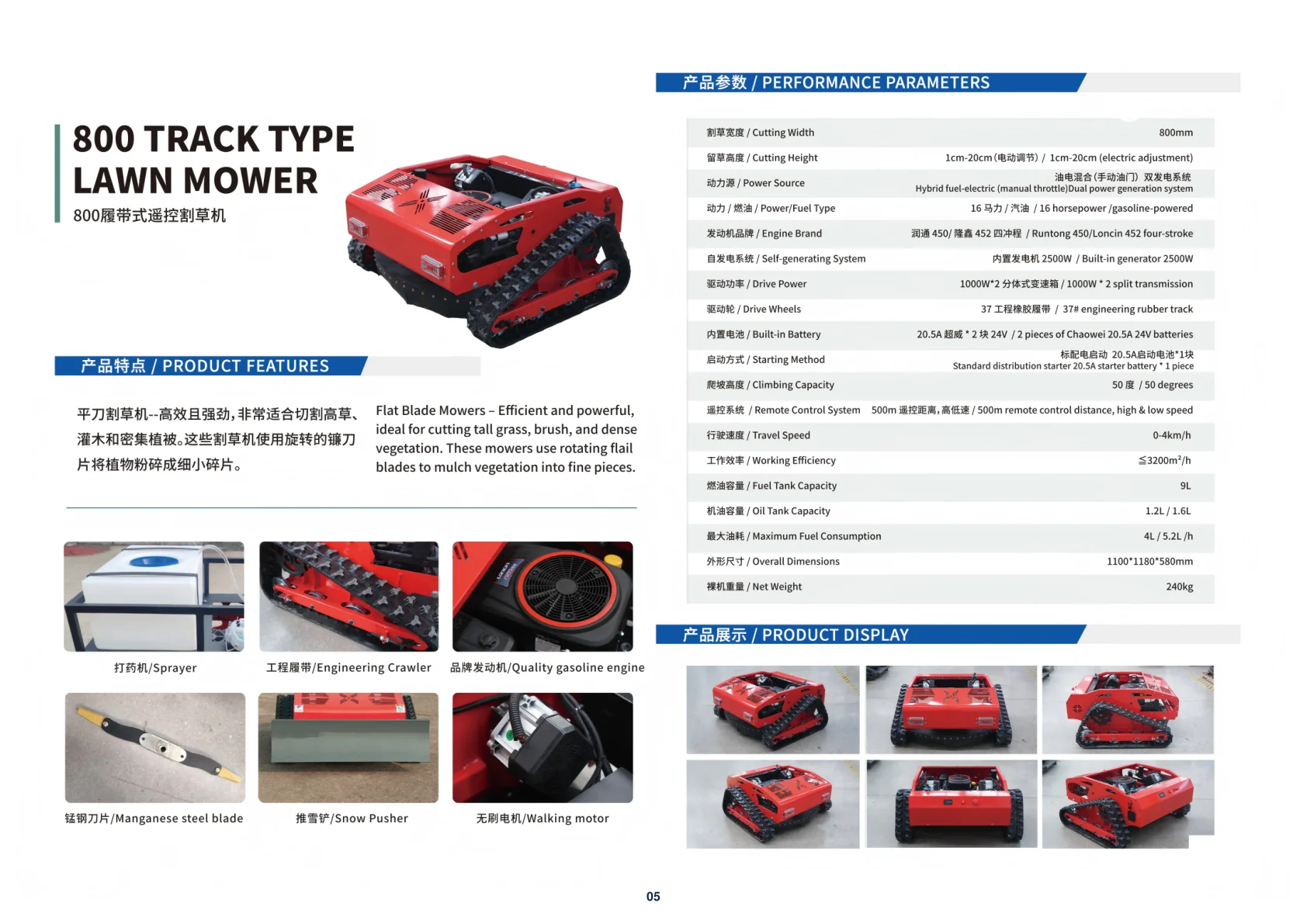 800 TRACK TYPE LAWN MOWER
800履带式遥控割草机

产品特点 / PRODUCT FEATURES

平刀割草机--高效且强劲，非常适合切割高草、灌木和密集植被。这些割草机使用旋转的镰刀片将植物粉碎成细小碎片。

Flat Blade Mowers – Efficient and powerful, ideal for cutting tall grass, brush, and dense vegetation. These mowers use rotating flail blades to mulch vegetation into fine pieces.

打药机/Sprayer
工程履带/Engineering Crawler
品牌发动机/Quality gasoline engine
锰钢刀片/Manganese steel blade
推雪铲/Snow Pusher
无刷电机/Walking motor

产品参数 / PERFORMANCE PARAMETERS

| | |
|---|---|
| 割草宽度 / Cutting Width | 800mm |
| 留草高度 / Cutting Height | 1cm-20cm (电动调节) / 1cm-20cm (electric adjustment) |
| 动力源 / Power Source | 油电混合 (手动油门) 双发电系统 Hybrid fuel-electric (manual throttle)Dual power generation system |
| 动力 / 燃油 / Power/Fuel Type | 16 马力 / 汽油 / 16 horsepower /gasoline-powered |
| 发动机品牌 / Engine Brand | 润通 450/ 隆鑫 452 四冲程 / Runtong 450/Loncin 452 four-stroke |
| 自发电系统 / Self-generating System | 内置发电机 2500W / Built-in generator 2500W |
| 驱动功率 / Drive Power | 1000W*2 分体式变速箱 / 1000W * 2 split transmission |
| 驱动轮 / Drive Wheels | 37 工程橡胶履带 / 37# engineering rubber track |
| 内置电池 / Built-in Battery | 20.5A 超威 * 2 块 24V / 2 pieces of Chaowei 20.5A 24V batteries |
| 启动方式 / Starting Method | 标配电启动 20.5A启动电池*1块 Standard distribution starter 20.5A starter battery * 1 piece |
| 爬坡高度 / Climbing Capacity | 50 度 / 50 degrees |
| 遥控系统 / Remote Control System | 500m 遥控距离，高低速 / 500m remote control distance, high & low speed |
| 行驶速度 / Travel Speed | 0-4km/h |
| 工作效率 / Working Efficiency | ≦3200m²/h |
| 燃油容量 / Fuel Tank Capacity | 9L |
| 机油容量 / Oil Tank Capacity | 1.2L / 1.6L |
| 最大油耗 / Maximum Fuel Consumption | 4L / 5.2L /h |
| 外形尺寸 / Overall Dimensions | 1100*1180*580mm |
| 裸机重量 / Net Weight | 240kg |

产品展示 / PRODUCT DISPLAY

05